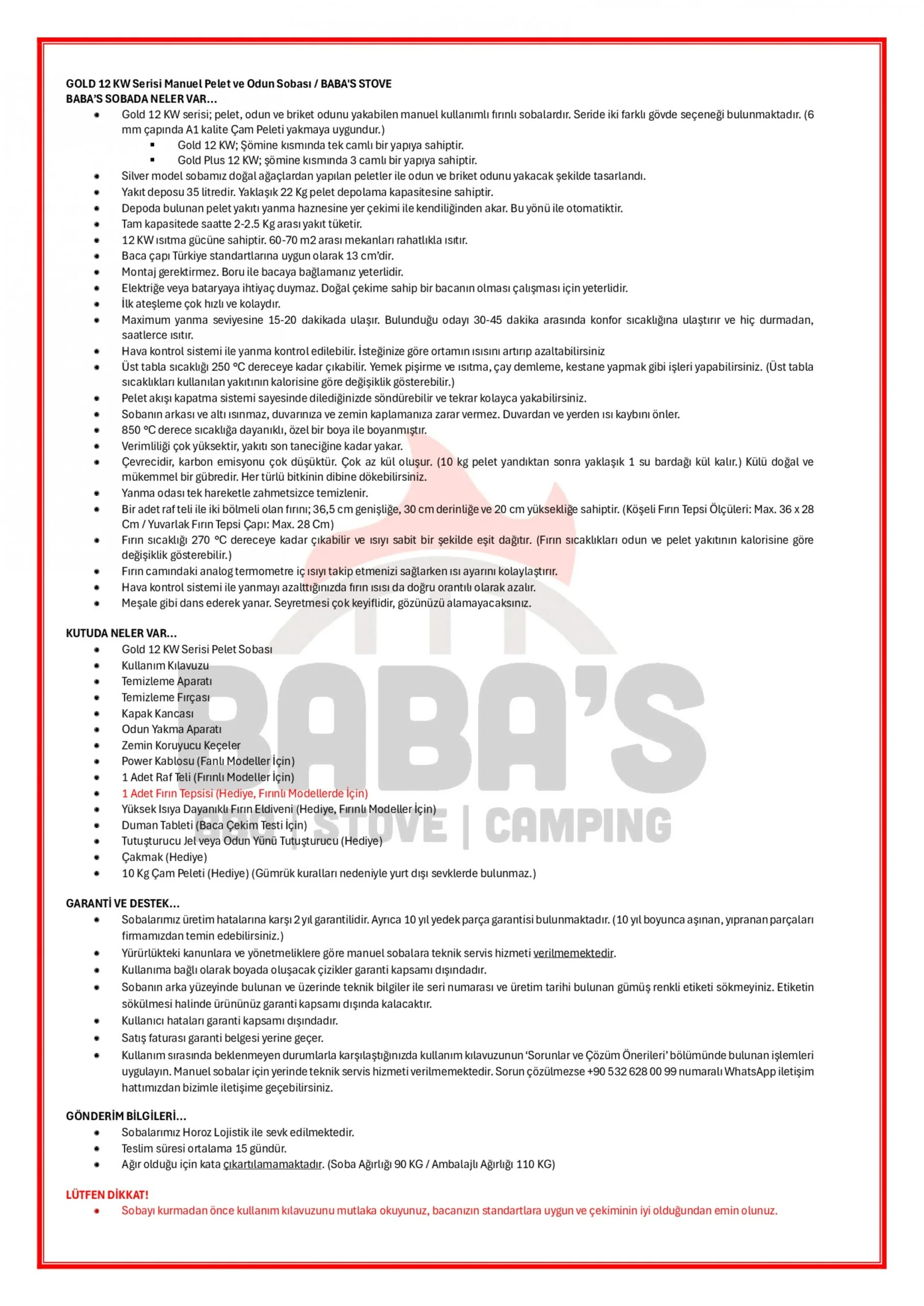 GOLD 12 KW Serisi Manuel Pelet ve Odun Sobası / BABA'S STOVE
BABA'S SOBADA NELER VAR...

- Gold 12 KW serisi; pelet, odun ve briket odunu yakabilen manuel kullanımlı fırınlı sobalardır. Seride iki farklı gövde seçeneği bulunmaktadır. (6 mm çapında A1 kalite Çam Peleti yakmaya uygundur.)
  - Gold 12 KW; Şömine kısmında tek camlı bir yapıya sahiptir.
  - Gold Plus 12 KW; şömine kısmında 3 camlı bir yapıya sahiptir.
- Silver model sobamız doğal ağaçlardan yapılan peletler ile odun ve briket odunu yakacak şekilde tasarlandı.
- Yakıt deposu 35 litredir. Yaklaşık 22 Kg pelet depolama kapasitesine sahiptir.
- Depoda bulunan pelet yakıtı yanma haznesine yer çekimi ile kendiliğinden akar. Bu yönü ile otomatiktir.
- Tam kapasitede saatte 2-2.5 Kg arası yakıt tüketir.
- 12 KW ısıtma gücüne sahiptir. 60-70 m2 arası mekanları rahatlıkla ısıtır.
- Baca çapı Türkiye standartlarına uygun olarak 13 cm'dir.
- Montaj gerektirmez. Boru ile bacaya bağlamanız yeterlidir.
- Elektriğe veya bataryaya ihtiyaç duymaz. Doğal çekime sahip bir bacanın olması çalışması için yeterlidir.
- İlk ateşleme çok hızlı ve kolaydır.
- Maximum yanma seviyesine 15-20 dakikada ulaşır. Bulunduğu odayı 30-45 dakika arasında konfor sıcaklığına ulaştırır ve hiç durmadan, saatlerce ısıtır.
- Hava kontrol sistemi ile yanma kontrol edilebilir. İsteğinize göre ortamın ısısını artırıp azaltabilirsiniz
- Üst tabla sıcaklığı 250 °C dereceye kadar çıkabilir. Yemek pişirme ve ısıtma, çay demleme, kestane yapmak gibi işleri yapabilirsiniz. (Üst tabla sıcaklıkları kullanılan yakıtının kalorisine göre değişiklik gösterebilir.)
- Pelet akışı kapatma sistemi sayesinde dilediğinizde söndürebilir ve tekrar kolayca yakabilirsiniz.
- Sobanın arkası ve altı ısınmaz, duvarınıza ve zemin kaplamanıza zarar vermez. Duvardan ve yerden ısı kaybını önler.
- 850 °C derece sıcaklığa dayanıklı, özel bir boya ile boyanmıştır.
- Verimliliği çok yüksektir, yakıtı son taneciğine kadar yakar.
- Çevrecidir, karbon emisyonu çok düşüktür. Çok az kül oluşur. (10 kg pelet yandıktan sonra yaklaşık 1 su bardağı kül kalır.) Külü doğal ve mükemmel bir gübredir. Her türlü bitkinin dibine dökebilirsiniz.
- Yanma odası tek hareketle zahmetsizce temizlenir.
- Bir adet raf teli ile iki bölmeli olan fırını; 36,5 cm genişliğe, 30 cm derinliğe ve 20 cm yüksekliğe sahiptir. (Köşeli Fırın Tepsi Ölçüleri: Max. 36 x 28 Cm / Yuvarlak Fırın Tepsi Çapı: Max. 28 Cm)
- Fırın sıcaklığı 270 °C dereceye kadar çıkabilir ve ısıyı sabit bir şekilde eşit dağıtır. (Fırın sıcaklıkları odun ve pelet yakıtının kalorisine göre değişiklik gösterebilir.)
- Fırın camındaki analog termometre iç ısıyı takip etmenizi sağlarken ısı ayarını kolaylaştırır.
- Hava kontrol sistemi ile yanmayı azalttığınızda fırın ısısı da doğru orantılı olarak azalır.
- Meşale gibi dans ederek yanar. Seyretmesi çok keyiflidir, gözünüzü alamayacaksınız.

KUTUDA NELER VAR...

- Gold 12 KW Serisi Pelet Sobası
- Kullanım Kılavuzu
- Temizleme Aparatı
- Temizleme Fırçası
- Kapak Kancası
- Odun Yakma Aparatı
- Zemin Koruyucu Keçeler
- Power Kablosu (Fanlı Modeller İçin)
- 1 Adet Raf Teli (Fırınlı Modeller İçin)
- 1 Adet Fırın Tepsisi (Hediye, Fırınlı Modellerde İçin)
- Yüksek Isıya Dayanıklı Fırın Eldiveni (Hediye, Fırınlı Modeller İçin)
- Duman Tableti (Baca Çekim Testi İçin)
- Tutuşturucu Jel veya Odun Yünü Tutuşturucu (Hediye)
- Çakmak (Hediye)
- 10 Kg Çam Peleti (Hediye) (Gümrük kuralları nedeniyle yurt dışı sevklerde bulunmaz.)

BABA'S
BBQ | STOVE | CAMPING

GARANTİ VE DESTEK...

- Sobalarımız üretim hatalarına karşı 2 yıl garantilidir. Ayrıca 10 yıl yedek parça garantisi bulunmaktadır. (10 yıl boyunca aşınan, yıpranan parçaları firmamızdan temin edebilirsiniz.)
- Yürürlükteki kanunlara ve yönetmeliklere göre manuel sobalara teknik servis hizmeti verilmemektedir.
- Kullanıma bağlı olarak boyada oluşacak çizikler garanti kapsamı dışındadır.
- Sobanın arka yüzeyinde bulunan ve üzerinde teknik bilgiler ile seri numarası ve üretim tarihi bulunan gümüş renkli etiketi sökmeyiniz. Etiketin sökülmesi halinde ürününüz garanti kapsamı dışında kalacaktır.
- Kullanıcı hataları garanti kapsamı dışındadır.
- Satış faturası garanti belgesi yerine geçer.
- Kullanım sırasında beklenmeyen durumlarla karşılaştığınızda kullanım kılavuzunun 'Sorunlar ve Çözüm Önerileri' bölümünde bulunan işlemleri uygulayın. Manuel sobalar için yerinde teknik servis hizmeti verilmemektedir. Sorun çözülmezse +90 532 628 00 99 numaralı WhatsApp iletişim hattımızdan bizimle iletişime geçebilirsiniz.

GÖNDERİM BİLGİLERİ...

- Sobalarımız Horoz Lojistik ile sevk edilmektedir.
- Teslim süresi ortalama 15 gündür.
- Ağır olduğu için kata çıkartılamamaktadır. (Soba Ağırlığı 90 KG / Ambalajlı Ağırlığı 110 KG)

LÜTFEN DİKKAT!

- Sobayı kurmadan önce kullanım kılavuzunu mutlaka okuyunuz, bacanızın standartlara uygun ve çekiminin iyi olduğundan emin olunuz.